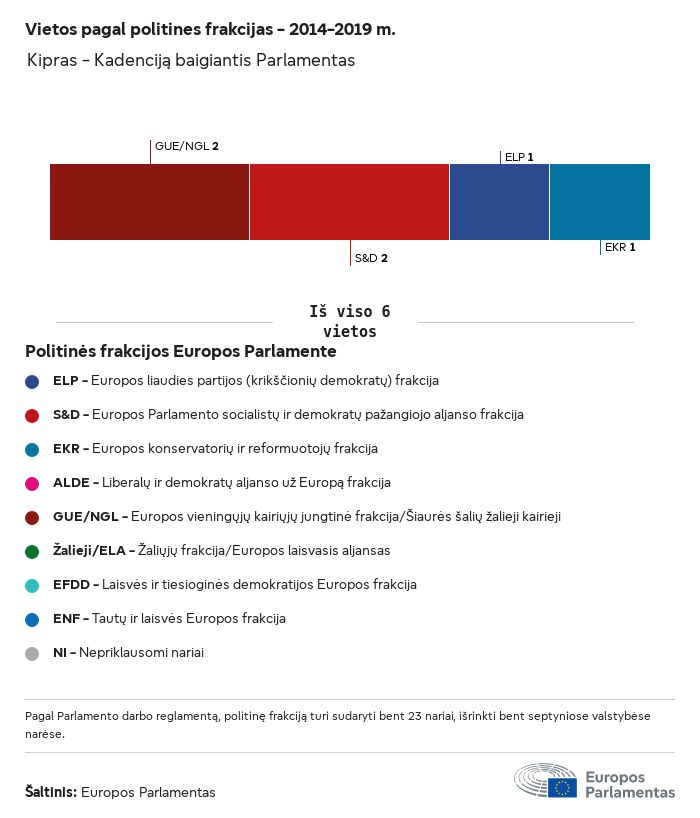 Vietos pagal politines frakcijas – 2014–2019 m.

Kipras – Kadenciją baigiantis Parlamentas

GUE/NGL 2

ELP 1

S&D 2

EKR 1

Iš viso 6 vietos

Politinės frakcijos Europos Parlamente

ELP – Europos liaudies partijos (krikščionių demokratų) frakcija

S&D – Europos Parlamento socialistų ir demokratų pažangiojo aljanso frakcija

EKR – Europos konservatorių ir reformuotojų frakcija

ALDE – Liberalų ir demokratų aljanso už Europą frakcija

GUE/NGL – Europos vieningųjų kairiųjų jungtinė frakcija/Šiaurės šalių žalieji kairieji

Žalieji/ELA – Žaliųjų frakcija/Europos laisvasis aljansas

EFDD – Laisvės ir tiesioginės demokratijos Europos frakcija

ENF – Tautų ir laisvės Europos frakcija

NI – Nepriklausomi nariai

Pagal Parlamento darbo reglamentą, politinę frakciją turi sudaryti bent 23 nariai, išrinkti bent septyniose valstybėse narėse.

Šaltinis: Europos Parlamentas

Europos Parlamentas